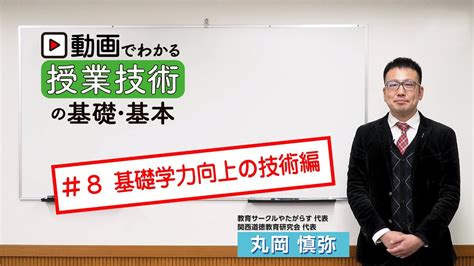 動画でわかる
授業技術
の基礎・基本

＃８ 基礎学力向上の技術編

教育サークルやたがらす 代表
関西道徳教育研究会 代表
丸岡 慎弥